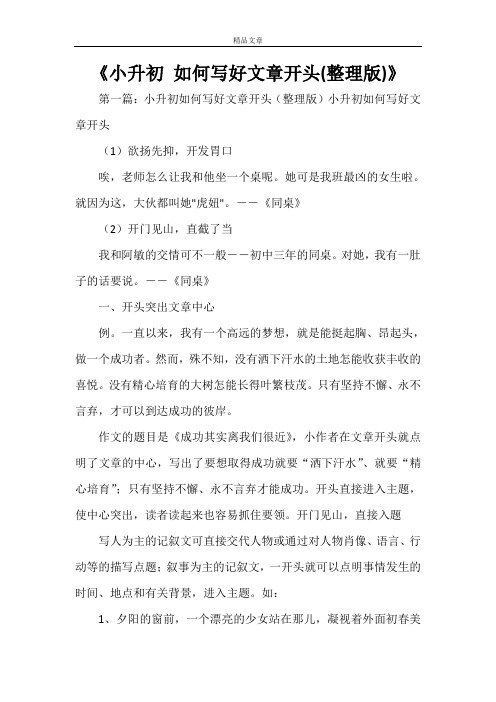 精品文章

《小升初 如何写好文章开头(整理版)》

第一篇：小升初如何写好文章开头（整理版）小升初如何写好文章开头

（1）欲扬先抑，开发胃口

唉，老师怎么让我和他坐一个桌呢。她可是我班最凶的女生啦。就因为这，大伙都叫她"虎妞"。——《同桌》

（2）开门见山，直截了当

我和阿敏的交情可不一般——初中三年的同桌。对她，我有一肚子的话要说。——《同桌》

一、开头突出文章中心

例。一直以来，我有一个高远的梦想，就是能挺起胸、昂起头，做一个成功者。然而，殊不知，没有洒下汗水的土地怎能收获丰收的喜悦。没有精心培育的大树怎能长得叶繁枝茂。只有坚持不懈、永不言弃，才可以到达成功的彼岸。

作文的题目是《成功其实离我们很近》，小作者在文章开头就点明了文章的中心，写出了要想取得成功就要“洒下汗水”、就要“精心培育”；只有坚持不懈、永不言弃才能成功。开头直接进入主题，使中心突出，读者读起来也容易抓住要领。开门见山，直接入题

写人为主的记叙文可直接交代人物或通过对人物肖像、语言、行动等的描写点题；叙事为主的记叙文，一开头就可以点明事情发生的时间、地点和有关背景，进入主题。如：

1、夕阳的窗前，一个漂亮的少女站在那儿，凝视着外面初春美